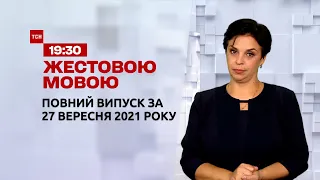 ТСН
19:30
ЖЕСТОВОЮ МОВОЮ
ПОВНИЙ ВИПУСК ЗА 27 ВЕРЕСНЯ 2021 РОКУ